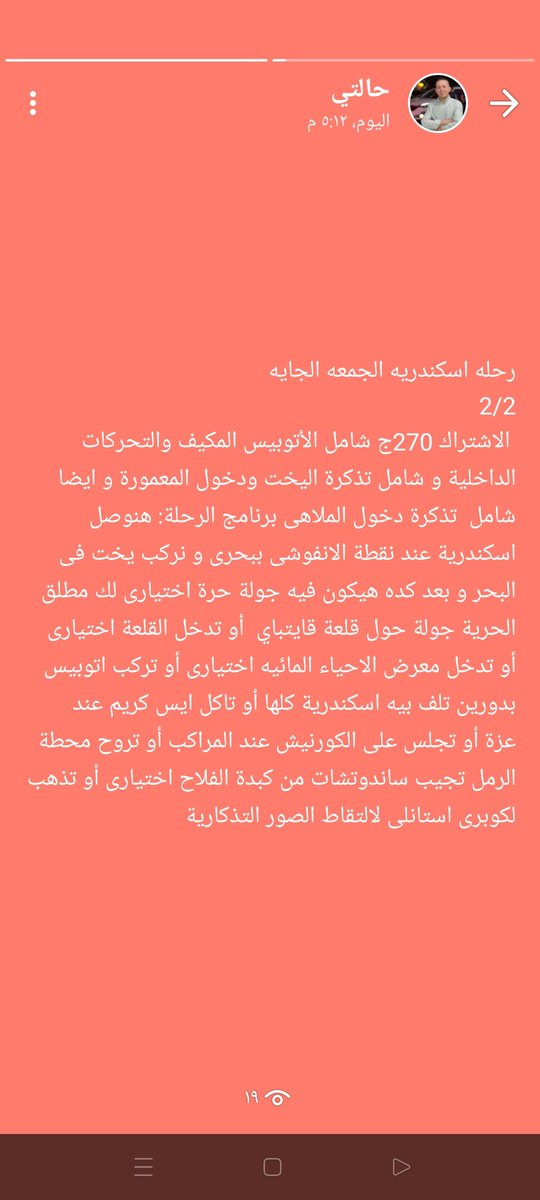 حالتي
اليوم، ٥:١٢ م

رحله اسكندريه الجمعه الجايه
2/2
الاشتراك 270ج شامل الأتوبيس المكيف والتحركات الداخلية و شامل تذكرة اليخت ودخول المعمورة و ايضا شامل تذكرة دخول الملاهى برنامج الرحلة: هنوصل اسكندرية عند نقطة الانفوشى ببحرى و نركب يخت فى البحر و بعد كده هيكون فيه جولة حرة اختيارى لك مطلق الحرية جولة حول قلعة قايتباي أو تدخل القلعة اختيارى أو تدخل معرض الاحياء المائيه اختيارى أو تركب اتوبيس بدورين تلف بيه اسكندرية كلها أو تاكل ايس كريم عند عزة أو تجلس على الكورنيش عند المراكب أو تروح محطة الرمل تجيب ساندوتشات من كبدة الفلاح اختيارى أو تذهب لكوبرى استانلى لالتقاط الصور التذكارية

١٩